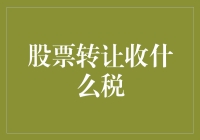 股票转让收什么税